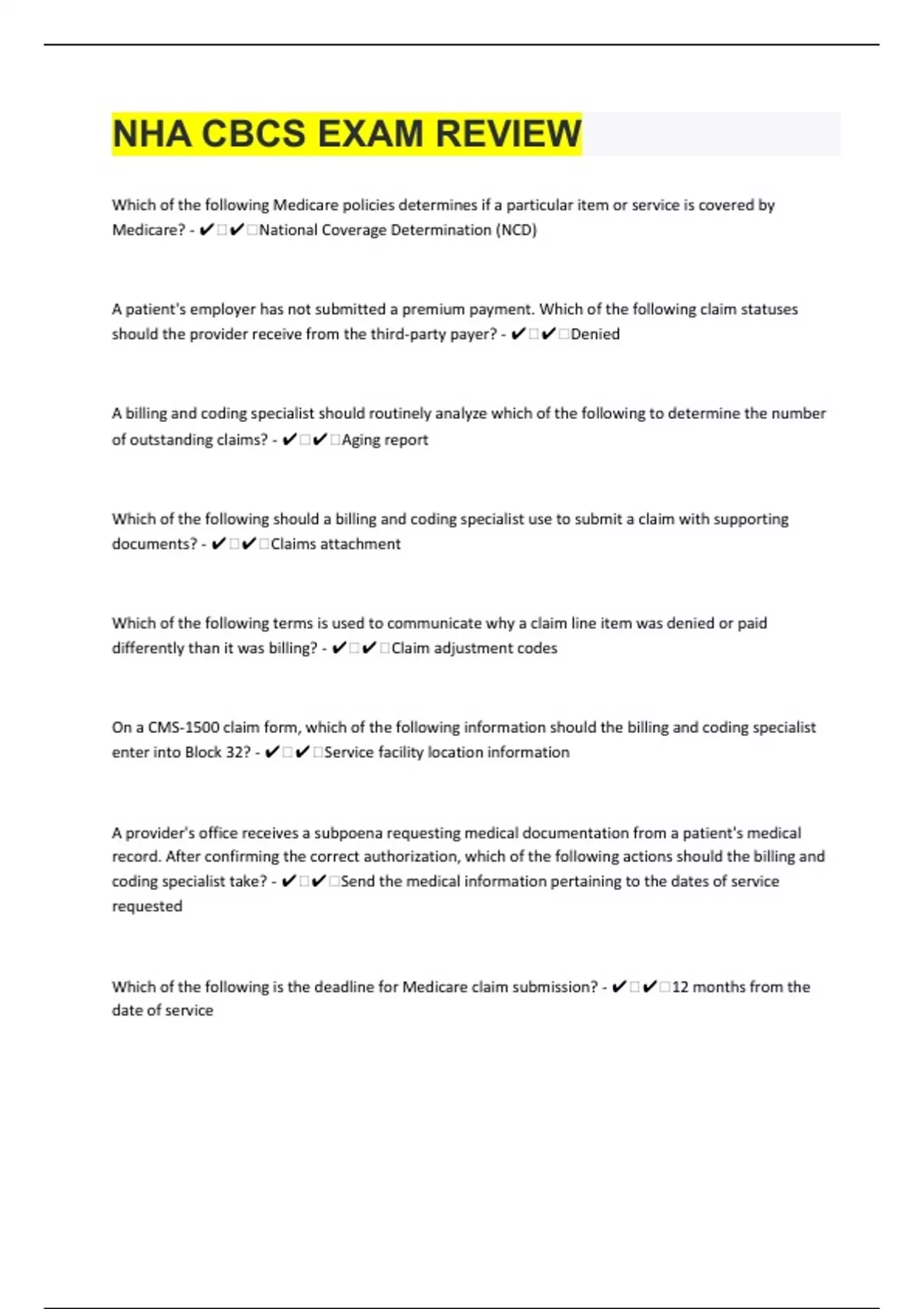 NHA CBCS EXAM REVIEW

Which of the following Medicare policies determines if a particular item or service is covered by Medicare? - ✔✔National Coverage Determination (NCD)

A patient's employer has not submitted a premium payment. Which of the following claim statuses should the provider receive from the third-party payer? - ✔✔Denied

A billing and coding specialist should routinely analyze which of the following to determine the number of outstanding claims? - ✔✔Aging report

Which of the following should a billing and coding specialist use to submit a claim with supporting documents? - ✔✔Claims attachment

Which of the following terms is used to communicate why a claim line item was denied or paid differently than it was billing? - ✔✔Claim adjustment codes

On a CMS-1500 claim form, which of the following information should the billing and coding specialist enter into Block 32? - ✔✔Service facility location information

A provider's office receives a subpoena requesting medical documentation from a patient's medical record. After confirming the correct authorization, which of the following actions should the billing and coding specialist take? - ✔✔Send the medical information pertaining to the dates of service requested

Which of the following is the deadline for Medicare claim submission? - ✔✔12 months from the date of service